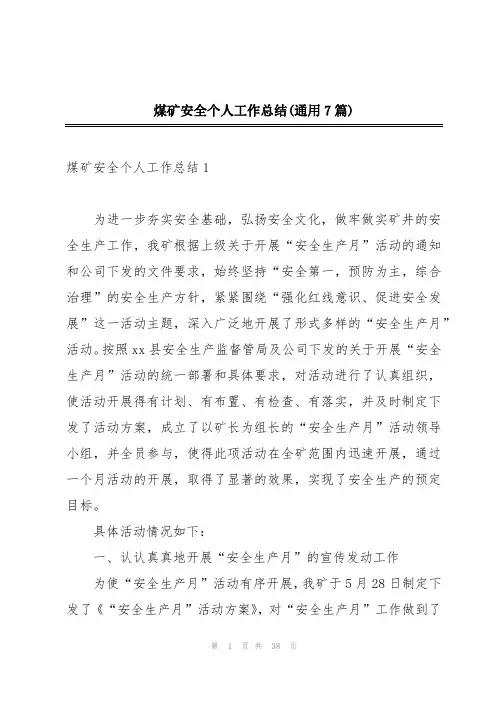 煤矿安全个人工作总结(通用7篇)

煤矿安全个人工作总结1

为进一步夯实安全基础，弘扬安全文化，做牢做实矿井的安全生产工作，我矿根据上级关于开展“安全生产月”活动的通知和公司下发的文件要求，始终坚持“安全第一，预防为主，综合治理”的安全生产方针，紧紧围绕“强化红线意识、促进安全发展”这一活动主题，深入广泛地开展了形式多样的“安全生产月”活动。按照xx县安全生产监督管局及公司下发的关于开展“安全生产月”活动的统一部署和具体要求，对活动进行了认真组织，使活动开展得有计划、有布置、有检查、有落实，并及时制定下发了活动方案，成立了以矿长为组长的“安全生产月”活动领导小组，并全员参与，使得此项活动在全矿范围内迅速开展，通过一个月活动的开展，取得了显著的效果，实现了安全生产的预定目标。

具体活动情况如下：

一、认认真真地开展“安全生产月”的宣传发动工作

为使“安全生产月”活动有序开展，我矿于5月28日制定下发了《“安全生产月”活动方案》，对“安全生产月”工作做到了

第 1 页 共 38 页